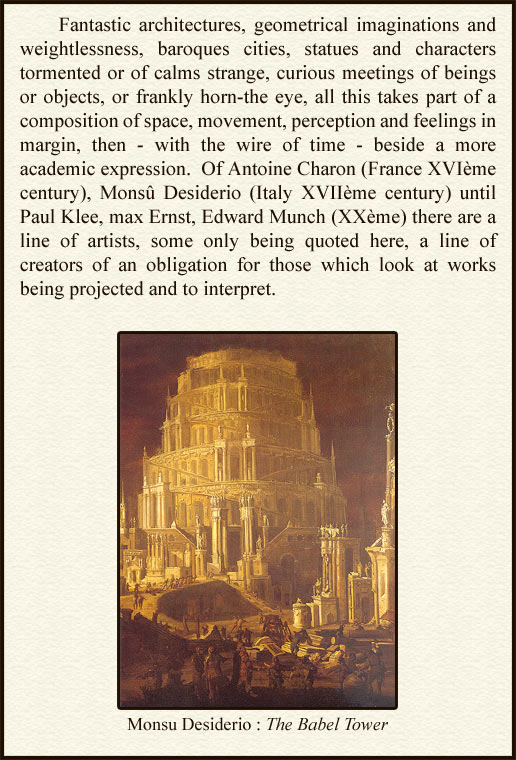 Fantastic architectures, geometrical imaginations and weightlessness, baroques cities, statues and characters tormented or of calms strange, curious meetings of beings or objects, or frankly horn-the eye, all this takes part of a composition of space, movement, perception and feelings in margin, then - with the wire of time - beside a more academic expression. Of Antoine Charon (France XVIème century), Monsû Desiderio (Italy XVIIème century) until Paul Klee, max Ernst, Edward Munch (XXème) there are a line of artists, some only being quoted here, a line of creators of an obligation for those which look at works being projected and to interpret.

Monsu Desiderio : The Babel Tower